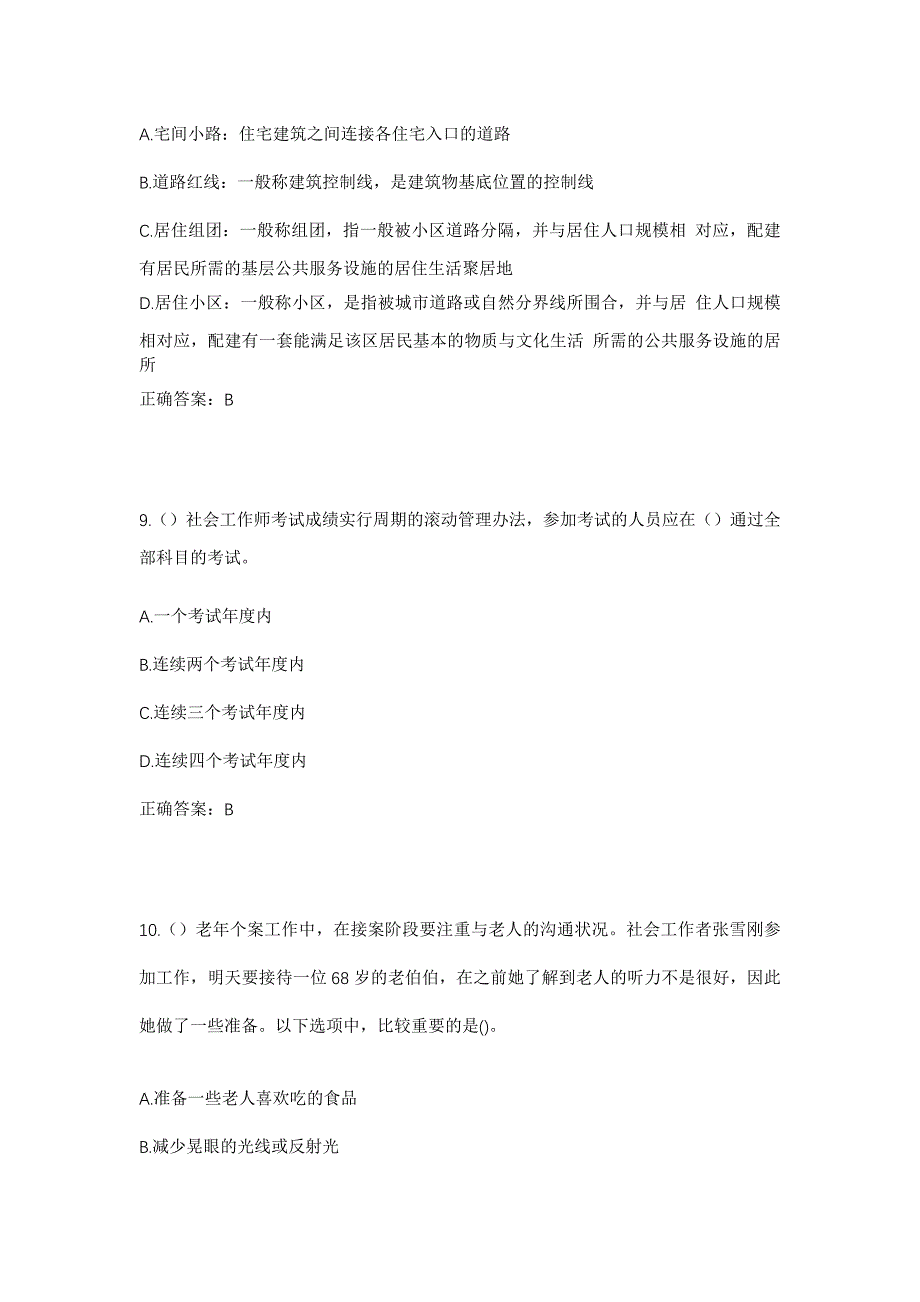 A.宅间小路：住宅建筑之间连接各住宅入口的道路

B.道路红线：一般称建筑控制线，是建筑物基底位置的控制线

C.居住组团：一般称组团，指一般被小区道路分隔，并与居住人口规模相 对应，配建有居民所需的基层公共服务设施的居住生活聚居地

D.居住小区：一般称小区，是指被城市道路或自然分界线所围合，并与居 住人口规模相对应，配建有一套能满足该区居民基本的物质与文化生活 所需的公共服务设施的居所

正确答案：B

9.（）社会工作师考试成绩实行周期的滚动管理办法，参加考试的人员应在（）通过全部科目的考试。

A.一个考试年度内

B.连续两个考试年度内

C.连续三个考试年度内

D.连续四个考试年度内

正确答案：B

10.（）老年个案工作中，在接案阶段要注重与老人的沟通状况。社会工作者张雪刚参加工作，明天要接待一位 68 岁的老伯伯，在之前她了解到老人的听力不是很好，因此她做了一些准备。以下选项中，比较重要的是()。

A.准备一些老人喜欢吃的食品

B.减少晃眼的光线或反射光